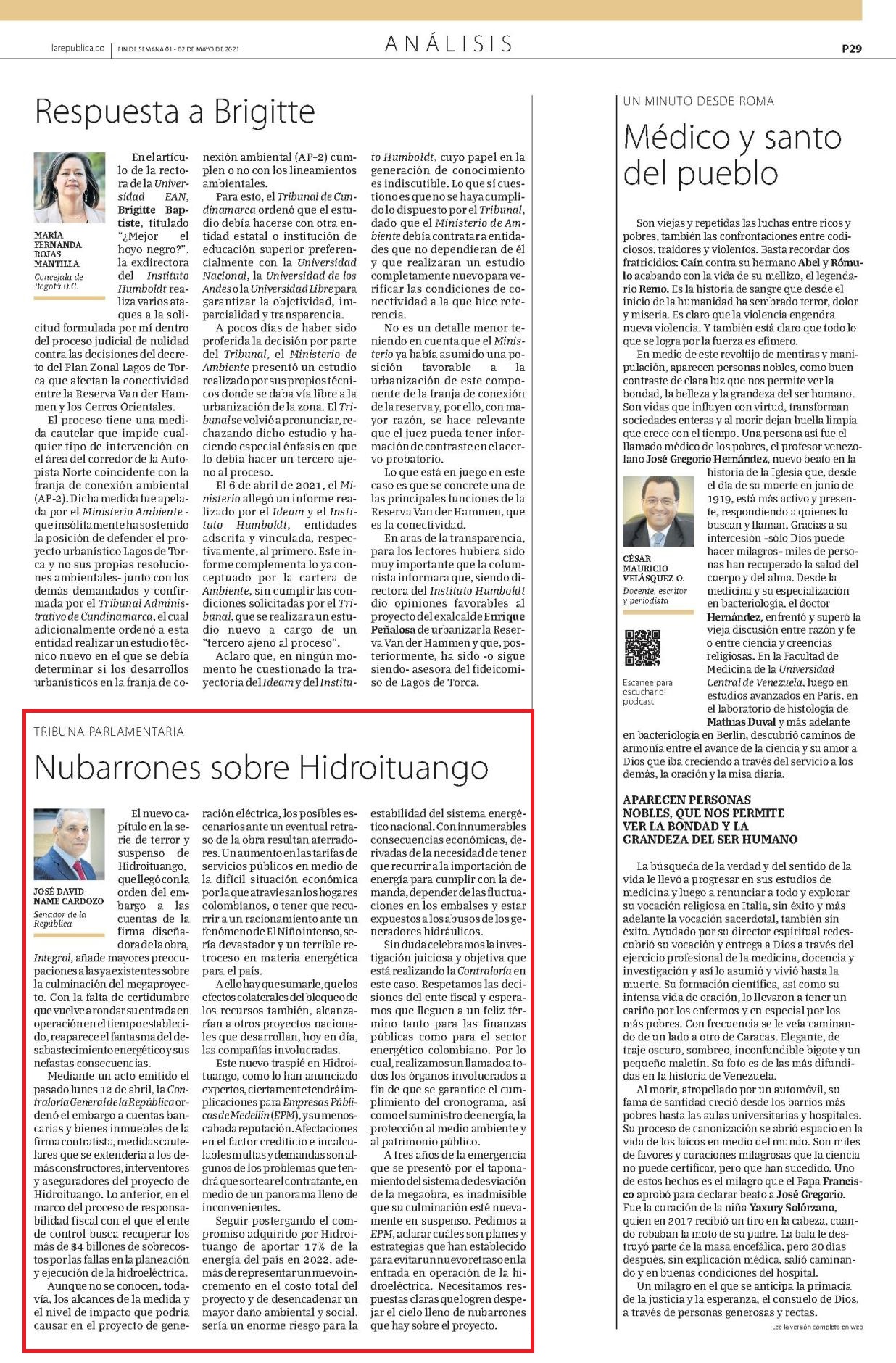 larepublica.co | FIN DE SEMANA 01 - 02 DE MAYO DE 2021

ANÁLISIS

P29

Respuesta a Brigitte

MARÍA FERNANDA ROJAS MANTILLA
Concejala de Bogotá D.C.

En el artículo de la rectora de la Universidad EAN, Brigitte Baptiste, titulado "¿Mejor el hoyo negro?", la exdirectora del Instituto Humboldt realiza varios ataques a la solicitud formulada por mí dentro del proceso judicial de nulidad contra las decisiones del decreto del Plan Zonal Lagos de Torca que afectan la conectividad entre la Reserva Van der Hammen y los Cerros Orientales.

El proceso tiene una medida cautelar que impide cualquier tipo de intervención en el área del corredor de la Autopista Norte coincidente con la franja de conexión ambiental (AP-2). Dicha medida fue apelada por el Ministerio Ambiente - que insólitamente ha sostenido la posición de defender el proyecto urbanístico Lagos de Torca y no sus propias resoluciones ambientales- junto con los demás demandados y confirmada por el Tribunal Administrativo de Cundinamarca, el cual adicionalmente ordenó a esta entidad realizar un estudio técnico nuevo en el que se debía determinar si los desarrollos urbanísticos en la franja de conexión ambiental (AP-2) cumplen o no con los lineamientos ambientales.

Para esto, el Tribunal de Cundinamarca ordenó que el estudio debía hacerse con otra entidad estatal o institución de educación superior preferencialmente con la Universidad Nacional, la Universidad de los Andes o la Universidad Libre para garantizar la objetividad, imparcialidad y transparencia.

A pocos días de haber sido proferida la decisión por parte del Tribunal, el Ministerio de Ambiente presentó un estudio realizado por sus propios técnicos donde se daba vía libre a la urbanización de la zona. El Tribunal se volvió a pronunciar, rechazando dicho estudio y haciendo especial énfasis en que lo debía hacer un tercero ajeno al proceso.

El 6 de abril de 2021, el Ministerio allegó un informe realizado por el Ideam y el Instituto Humboldt, entidades adscrita y vinculada, respectivamente, al primero. Este informe complementa lo ya conceptuado por la cartera de Ambiente, sin cumplir las condiciones solicitadas por el Tribunal, que se realizara un estudio nuevo a cargo de un "tercero ajeno al proceso".

Aclaro que, en ningún momento he cuestionado la trayectoria del Ideam y del Instituto Humboldt, cuyo papel en la generación de conocimiento es indiscutible. Lo que sí cuestiono es que no se haya cumplido lo dispuesto por el Tribunal, dado que el Ministerio de Ambiente debía contratar a entidades que no dependieran de él y que realizaran un estudio completamente nuevo para verificar las condiciones de conectividad a la que hice referencia.

No es un detalle menor teniendo en cuenta que el Ministerio ya había asumido una posición favorable a la urbanización de este componente de la franja de conexión de la reserva y, por ello, con mayor razón, se hace relevante que el juez pueda tener información de contraste en el acervo probatorio.

Lo que está en juego en este caso es que se concrete una de las principales funciones de la Reserva Van der Hammen, que es la conectividad.

En aras de la transparencia, para los lectores hubiera sido muy importante que la columnista informara que, siendo directora del Instituto Humboldt dio opiniones favorables al proyecto del exalcalde Enrique Peñalosa de urbanizar la Reserva Van der Hammen y que, posteriormente, ha sido -o sigue siendo- asesora del fideicomiso de Lagos de Torca.

TRIBUNA PARLAMENTARIA

Nubarrones sobre Hidroituango

JOSÉ DAVID NAME CARDOZO
Senador de la República

El nuevo capítulo en la serie de terror y suspenso de Hidroituango, que llegó con la orden del embargo a las cuentas de la firma diseñadora de la obra, Integral, añade mayores preocupaciones a las ya existentes sobre la culminación del megaproyecto. Con la falta de certidumbre que vuelve a rondar su entrada en operación en el tiempo establecido, reaparece el fantasma del desabastecimiento energético y sus nefastas consecuencias.

Mediante un acto emitido el pasado lunes 12 de abril, la Contraloría General de la República ordenó el embargo a cuentas bancarias y bienes inmuebles de la firma contratista, medidas cautelares que se extendería a los demás constructores, interventores y aseguradores del proyecto de Hidroituango. Lo anterior, en el marco del proceso de responsabilidad fiscal con el que el ente de control busca recuperar los más de $4 billones de sobrecostos por las fallas en la planeación y ejecución de la hidroeléctrica.

Aunque no se conocen, todavía, los alcances de la medida y el nivel de impacto que podría causar en el proyecto de generación eléctrica, los posibles escenarios ante un eventual retraso de la obra resultan aterradores. Un aumento en las tarifas de servicios públicos en medio de la difícil situación económica por la que atraviesan los hogares colombianos, o tener que recurrir a un racionamiento ante un fenómeno de El Niño intenso, sería devastador y un terrible retroceso en materia energética para el país.

A ello hay que sumarle, que los efectos colaterales del bloqueo de los recursos también, alcanzarían a otros proyectos nacionales que desarrollan, hoy en día, las compañías involucradas.

Este nuevo traspié en Hidroituango, como lo han anunciado expertos, ciertamente tendrá implicaciones para Empresas Públicas de Medellín (EPM), y su menoscabada reputación. Afectaciones en el factor crediticio e incalculables multas y demandas son algunos de los problemas que tendrá que sortear el contratante, en medio de un panorama lleno de inconvenientes.

Seguir postergando el compromiso adquirido por Hidroituango de aportar 17% de la energía del país en 2022, además de representar un nuevo incremento en el costo total del proyecto y de desencadenar un mayor daño ambiental y social, sería un enorme riesgo para la estabilidad del sistema energético nacional. Con innumerables consecuencias económicas, derivadas de la necesidad de tener que recurrir a la importación de energía para cumplir con la demanda, depender de las fluctuaciones en los embalses y estar expuestos a los abusos de los generadores hidráulicos.

Sin duda celebramos la investigación juiciosa y objetiva que está realizando la Contraloría en este caso. Respetamos las decisiones del ente fiscal y esperamos que lleguen a un feliz término tanto para las finanzas públicas como para el sector energético colombiano. Por lo cual, realizamos un llamado a todos los órganos involucrados a fin de que se garantice el cumplimiento del cronograma, así como el suministro de energía, la protección al medio ambiente y al patrimonio público.

A tres años de la emergencia que se presentó por el taponamiento del sistema de desviación de la megaobra, es inadmisible que su culminación esté nuevamente en suspenso. Pedimos a EPM, aclarar cuáles son planes y estrategias que han establecido para evitar un nuevo retraso en la entrada en operación de la hidroeléctrica. Necesitamos respuestas claras que logren despejar el cielo lleno de nubarrones que hay sobre el proyecto.

UN MINUTO DESDE ROMA

Médico y santo del pueblo

Son viejas y repetidas las luchas entre ricos y pobres, también las confrontaciones entre codiciosos, traidores y violentos. Basta recordar dos fratricidios: Caín contra su hermano Abel y Rómulo acabando con la vida de su mellizo, el legendario Remo. Es la historia de sangre que desde el inicio de la humanidad ha sembrado terror, dolor y miseria. Es claro que la violencia engendra nueva violencia. Y también está claro que todo lo que se logra por la fuerza es efímero.

En medio de este revoltijo de mentiras y manipulación, aparecen personas nobles, como buen contraste de clara luz que nos permite ver la bondad, la belleza y la grandeza del ser humano. Son vidas que influyen con virtud, transforman sociedades enteras y al morir dejan huella limpia que crece con el tiempo. Una persona así fue el llamado médico de los pobres, el profesor venezolano José Gregorio Hernández, nuevo beato en la historia de la Iglesia que, desde el día de su muerte en junio de 1919, está más activo y presente, respondiendo a quienes lo buscan y llaman. Gracias a su intercesión -sólo Dios puede hacer milagros- miles de personas han recuperado la salud del cuerpo y del alma. Desde la medicina y su especialización en bacteriología, el doctor Hernández, enfrentó y superó la vieja discusión entre razón y fe o entre ciencia y creencias religiosas. En la Facultad de Medicina de la Universidad Central de Venezuela, luego en estudios avanzados en París, en el laboratorio de histología de Mathias Duval y más adelante en bacteriología en Berlín, descubrió caminos de armonía entre el avance de la ciencia y su amor a Dios que iba creciendo a través del servicio a los demás, la oración y la misa diaria.

CÉSAR MAURICIO VELÁSQUEZ O.
Docente, escritor y periodista

Escanee para escuchar el podcast

APARECEN PERSONAS NOBLES, QUE NOS PERMITE VER LA BONDAD Y LA GRANDEZA DEL SER HUMANO

La búsqueda de la verdad y del sentido de la vida le llevó a progresar en sus estudios de medicina y luego a renunciar a todo y explorar su vocación religiosa en Italia, sin éxito y más adelante la vocación sacerdotal, también sin éxito. Ayudado por su director espiritual redescubrió su vocación y entrega a Dios a través del ejercicio profesional de la medicina, docencia y investigación y así lo asumió y vivió hasta la muerte. Su formación científica, así como su intensa vida de oración, lo llevaron a tener un cariño por los enfermos y en especial por los más pobres. Con frecuencia se le veía caminando de un lado a otro de Caracas. Elegante, de traje oscuro, sombreo, inconfundible bigote y un pequeño maletín. Su foto es de las más difundidas en la historia de Venezuela.

Al morir, atropellado por un automóvil, su fama de santidad creció desde los barrios más pobres hasta las aulas universitarias y hospitales. Su proceso de canonización se abrió espacio en la vida de los laicos en medio del mundo. Son miles de favores y curaciones milagrosas que la ciencia no puede certificar, pero que han sucedido. Uno de estos hechos es el milagro que el Papa Francisco aprobó para declarar beato a José Gregorio. Fue la curación de la niña Yaxury Solórzano, quien en 2017 recibió un tiro en la cabeza, cuando robaban la moto de su padre. La bala le destruyó parte de la masa encefálica, pero 20 días después, sin explicación médica, salió caminando y en buenas condiciones del hospital.

Un milagro en el que se anticipa la primacía de la justicia y la esperanza, el consuelo de Dios, a través de personas generosas y rectas.

Lea la versión completa en web